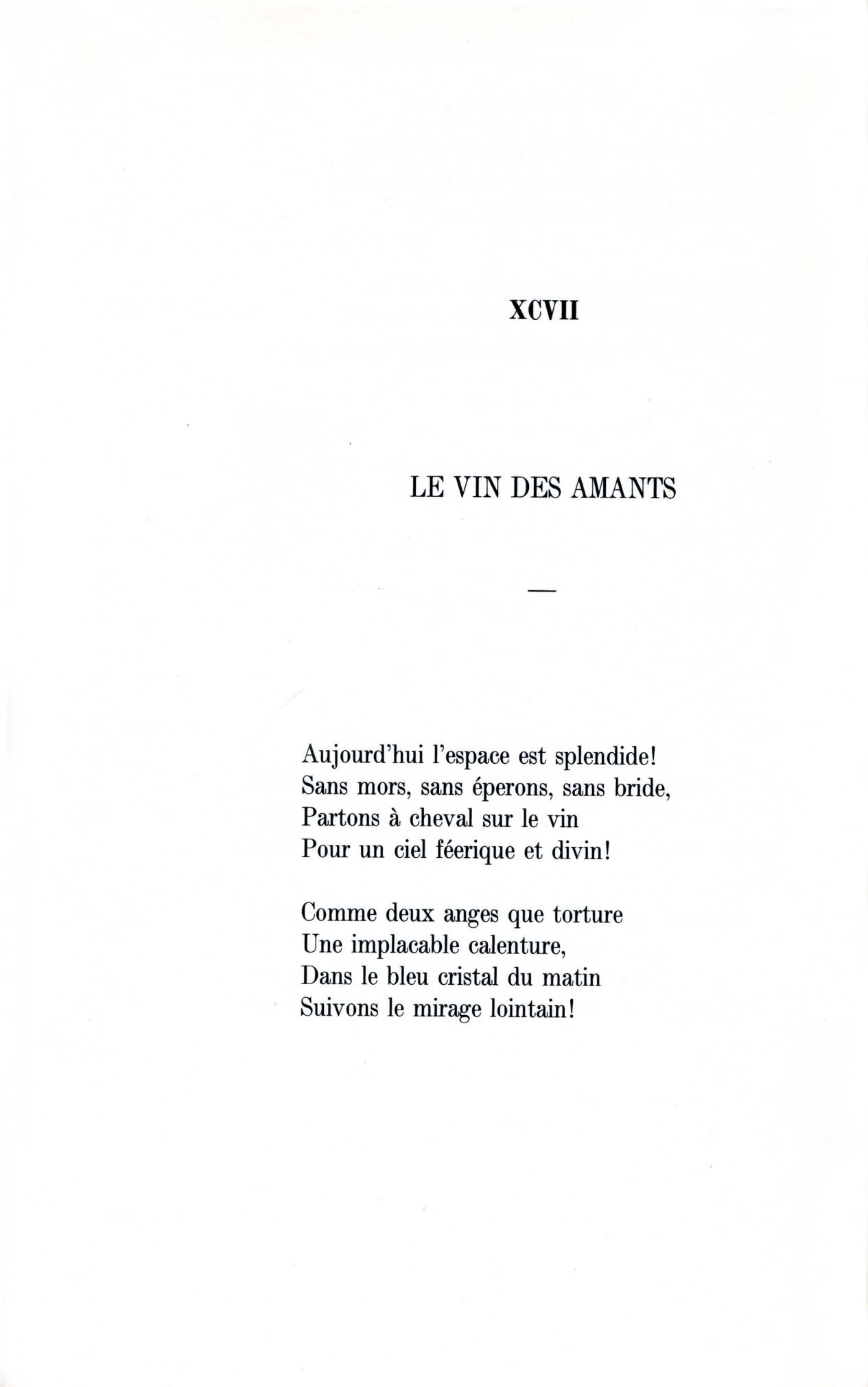 XCVII

LE VIN DES AMANTS

—

Aujourd'hui l'espace est splendide!
Sans mors, sans éperons, sans bride,
Partons à cheval sur le vin
Pour un ciel féerique et divin!

Comme deux anges que torture
Une implacable calenture,
Dans le bleu cristal du matin
Suivons le mirage lointain!